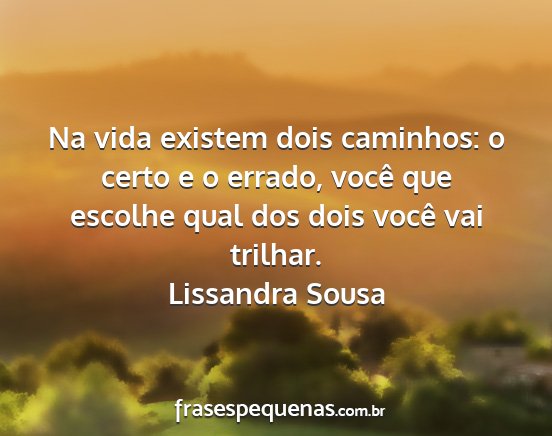 Na vida existem dois caminhos: o certo e o errado, você que escolhe qual dos dois você vai trilhar.
Lissandra Sousa

frasespequenas.com.br